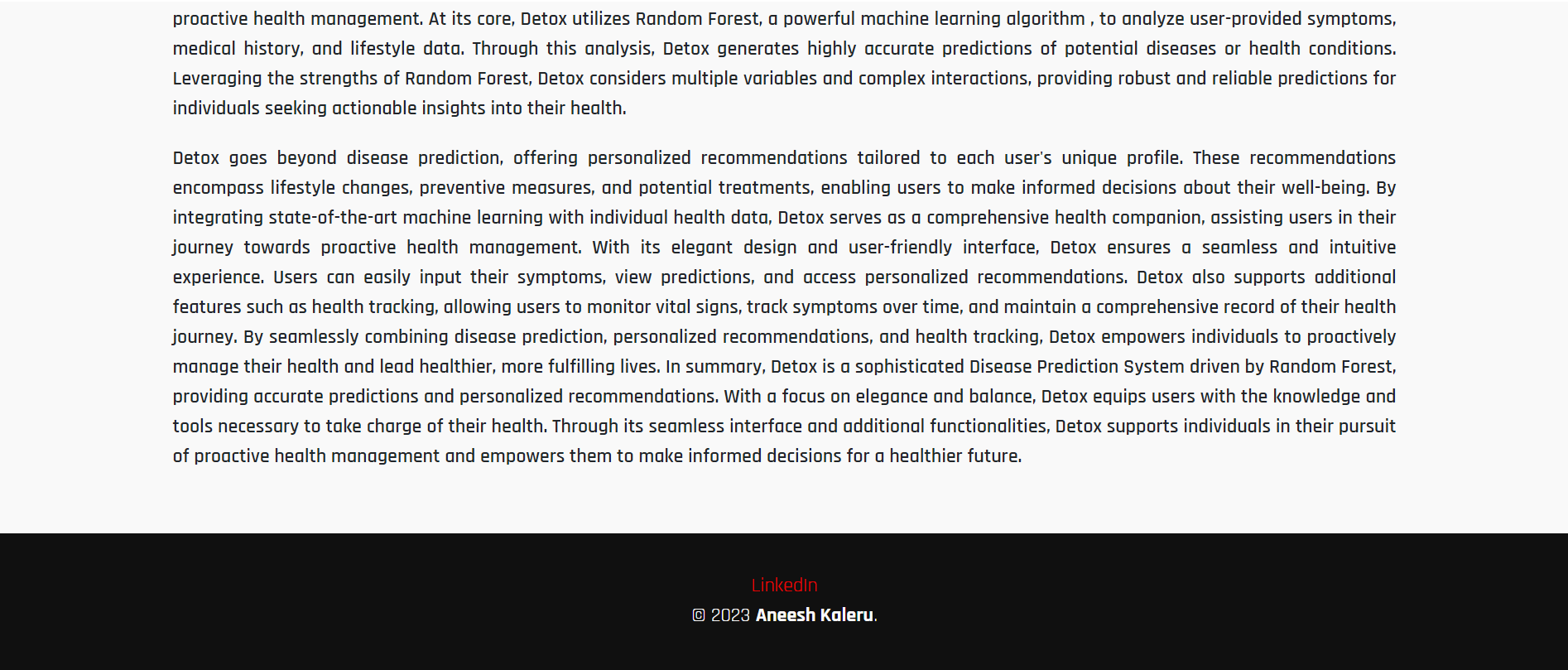 proactive health management. At its core, Detox utilizes Random Forest, a powerful machine learning algorithm , to analyze user-provided symptoms, medical history, and lifestyle data. Through this analysis, Detox generates highly accurate predictions of potential diseases or health conditions. Leveraging the strengths of Random Forest, Detox considers multiple variables and complex interactions, providing robust and reliable predictions for individuals seeking actionable insights into their health.

Detox goes beyond disease prediction, offering personalized recommendations tailored to each user's unique profile. These recommendations encompass lifestyle changes, preventive measures, and potential treatments, enabling users to make informed decisions about their well-being. By integrating state-of-the-art machine learning with individual health data, Detox serves as a comprehensive health companion, assisting users in their journey towards proactive health management. With its elegant design and user-friendly interface, Detox ensures a seamless and intuitive experience. Users can easily input their symptoms, view predictions, and access personalized recommendations. Detox also supports additional features such as health tracking, allowing users to monitor vital signs, track symptoms over time, and maintain a comprehensive record of their health journey. By seamlessly combining disease prediction, personalized recommendations, and health tracking, Detox empowers individuals to proactively manage their health and lead healthier, more fulfilling lives. In summary, Detox is a sophisticated Disease Prediction System driven by Random Forest, providing accurate predictions and personalized recommendations. With a focus on elegance and balance, Detox equips users with the knowledge and tools necessary to take charge of their health. Through its seamless interface and additional functionalities, Detox supports individuals in their pursuit of proactive health management and empowers them to make informed decisions for a healthier future.

LinkedIn

© 2023 Aneesh Kaleru.